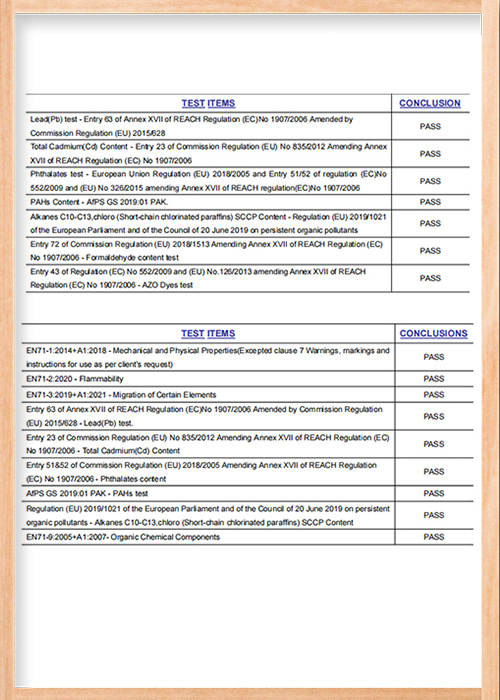 | TEST ITEMS | CONCLUSION |
|---|---|
| Lead(Pb) test - Entry 63 of Annex XVII of REACH Regulation (EC)No 1907/2006 Amended by Commission Regulation (EU) 2015/628 | PASS |
| Total Cadmium(Cd) Content - Entry 23 of Commission Regulation (EU) No 835/2012 Amending Annex XVII of REACH Regulation (EC) No 1907/2006 | PASS |
| Phthalates test - European Union Regulation (EU) 2018/2005 and Entry 51/52 of regulation (EC)No 552/2009 and (EU) No 326/2015 amending Annex XVII of REACH regulation(EC)No 1907/2006 | PASS |
| PAHs Content - AfPS GS 2019:01 PAK. | PASS |
| Alkanes C10-C13,chloro (Short-chain chlorinated paraffins) SCCP Content - Regulation (EU) 2019/1021 of the European Parliament and of the Council of 20 June 2019 on persistent organic pollutants | PASS |
| Entry 72 of Commission Regulation (EU) 2018/1513 Amending Annex XVII of REACH Regulation (EC) No 1907/2006 - Formaldehyde content test | PASS |
| Entry 43 of Regulation (EC) No 552/2009 and (EU) No.126/2013 amending Annex XVII of REACH Regulation (EC) No 1907/2006 - AZO Dyes test | PASS |

| TEST ITEMS | CONCLUSIONS |
|---|---|
| EN71-1:2014+A1:2018 - Mechanical and Physical Properties(Excepted clause 7 Warnings, markings and instructions for use as per client's request) | PASS |
| EN71-2:2020 - Flammability | PASS |
| EN71-3:2019+A1:2021 - Migration of Certain Elements | PASS |
| Entry 63 of Annex XVII of REACH Regulation (EC)No 1907/2006 Amended by Commission Regulation (EU) 2015/628 - Lead(Pb) test. | PASS |
| Entry 23 of Commission Regulation (EU) No 835/2012 Amending Annex XVII of REACH Regulation (EC) No 1907/2006 - Total Cadmium(Cd) Content | PASS |
| Entry 51&52 of Commission Regulation (EU) 2018/2005 Amending Annex XVII of REACH Regulation (EC) No 1907/2006 - Phthalates content | PASS |
| AfPS GS 2019:01 PAK - PAHs test | PASS |
| Regulation (EU) 2019/1021 of the European Parliament and of the Council of 20 June 2019 on persistent organic pollutants - Alkanes C10-C13,chloro (Short-chain chlorinated paraffins) SCCP Content | PASS |
| EN71-9:2005+A1:2007- Organic Chemical Components | PASS |